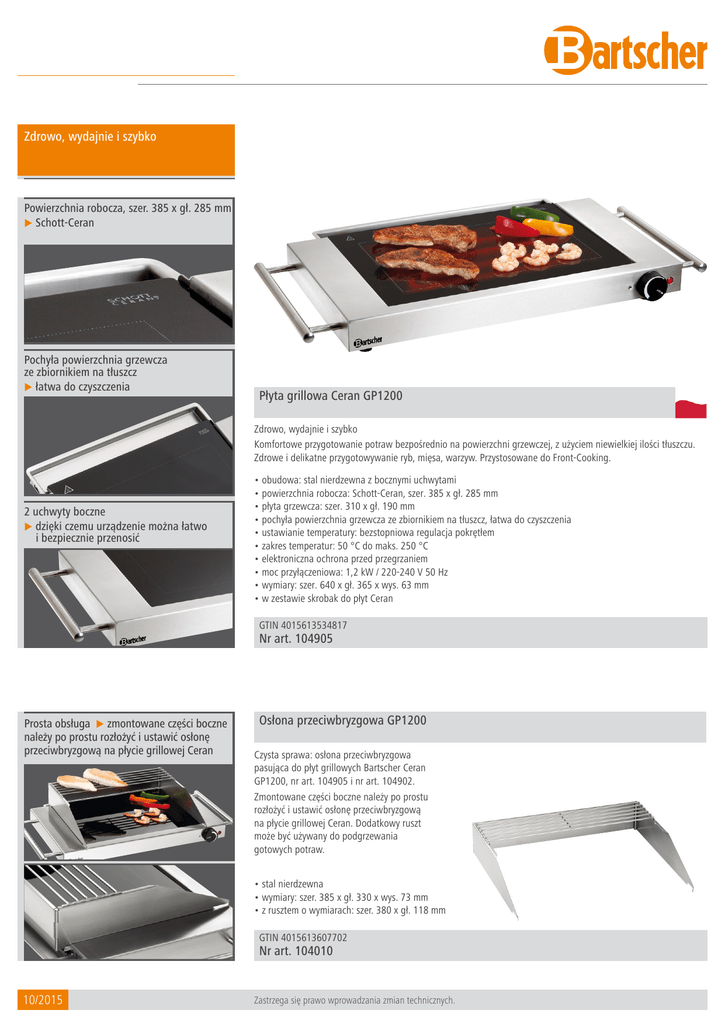 Bartscher

Zdrowo, wydajnie i szybko

Powierzchnia robocza, szer. 385 x gł. 285 mm
▶ Schott-Ceran

Pochyła powierzchnia grzewcza ze zbiornikiem na tłuszcz
▶ łatwa do czyszczenia

2 uchwyty boczne
▶ dzięki czemu urządzenie można łatwo i bezpiecznie przenosić

Płyta grillowa Ceran GP1200

Zdrowo, wydajnie i szybko

Komfortowe przygotowanie potraw bezpośrednio na powierzchni grzewczej, z użyciem niewielkiej ilości tłuszczu. Zdrowe i delikatne przygotowywanie ryb, mięsa, warzyw. Przystosowane do Front-Cooking.

• obudowa: stal nierdzewna z bocznymi uchwytami
• powierzchnia robocza: Schott-Ceran, szer. 385 x gł. 285 mm
• płyta grzewcza: szer. 310 x gł. 190 mm
• pochyła powierzchnia grzewcza ze zbiornikiem na tłuszcz, łatwa do czyszczenia
• ustawianie temperatury: bezstopniowa regulacja pokrętłem
• zakres temperatur: 50 °C do maks. 250 °C
• elektroniczna ochrona przed przegrzaniem
• moc przyłączeniowa: 1,2 kW / 220-240 V 50 Hz
• wymiary: szer. 640 x gł. 365 x wys. 63 mm
• w zestawie skrobak do płyt Ceran

GTIN 4015613534817
Nr art. 104905

Prosta obsługa ▶ zmontowane części boczne należy po prostu rozłożyć i ustawić osłonę przeciwbryzgową na płycie grillowej Ceran

Osłona przeciwbryzgowa GP1200

Czysta sprawa: osłona przeciwbryzgowa pasująca do płyt grillowych Bartscher Ceran GP1200, nr art. 104905 i nr art. 104902.

Zmontowane części boczne należy po prostu rozłożyć i ustawić osłonę przeciwbryzgową na płycie grillowej Ceran. Dodatkowy ruszt może być używany do podgrzewania gotowych potraw.

• stal nierdzewna
• wymiary: szer. 385 x gł. 330 x wys. 73 mm
• z rusztem o wymiarach: szer. 380 x gł. 118 mm

GTIN 4015613607702
Nr art. 104010

10/2015

Zastrzega się prawo wprowadzania zmian technicznych.